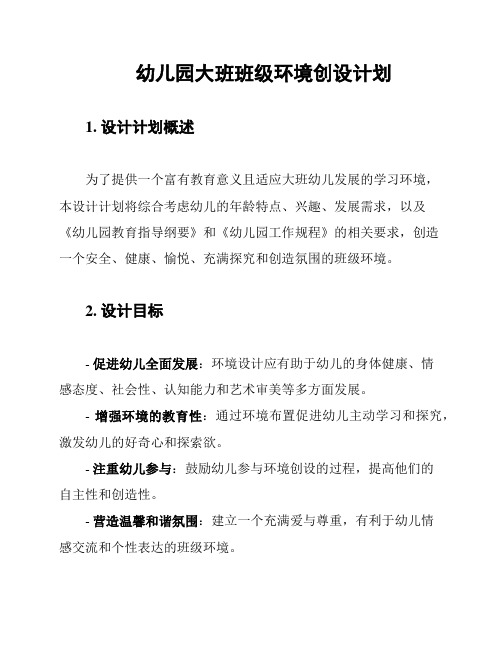 幼儿园大班班级环境创设计划

1. 设计计划概述

为了提供一个富有教育意义且适应大班幼儿发展的学习环境，本设计计划将综合考虑幼儿的年龄特点、兴趣、发展需求，以及《幼儿园教育指导纲要》和《幼儿园工作规程》的相关要求，创造一个安全、健康、愉悦、充满探究和创造氛围的班级环境。

2. 设计目标

- 促进幼儿全面发展：环境设计应有助于幼儿的身体健康、情感态度、社会性、认知能力和艺术审美等多方面发展。

- 增强环境的教育性：通过环境布置促进幼儿主动学习和探究，激发幼儿的好奇心和探索欲。

- 注重幼儿参与：鼓励幼儿参与环境创设的过程，提高他们的自主性和创造性。

- 营造温馨和谐氛围：建立一个充满爱与尊重，有利于幼儿情感交流和个性表达的班级环境。